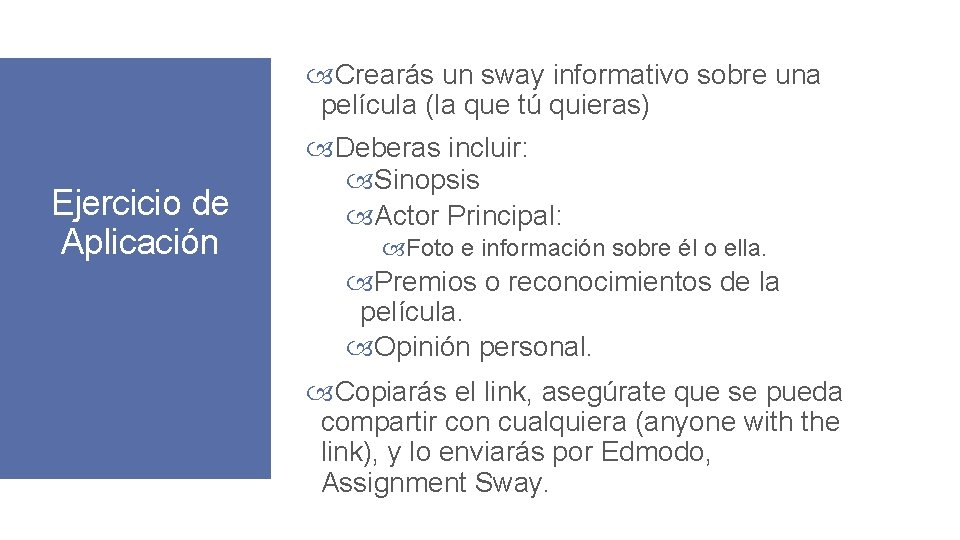 Ejercicio de Aplicación

Crearás un sway informativo sobre una película (la que tú quieras)

Deberas incluir:

Sinopsis

Actor Principal:

Foto e información sobre él o ella.

Premios o reconocimientos de la película.

Opinión personal.

Copiarás el link, asegúrate que se pueda compartir con cualquiera (anyone with the link), y lo enviarás por Edmodo, Assignment Sway.